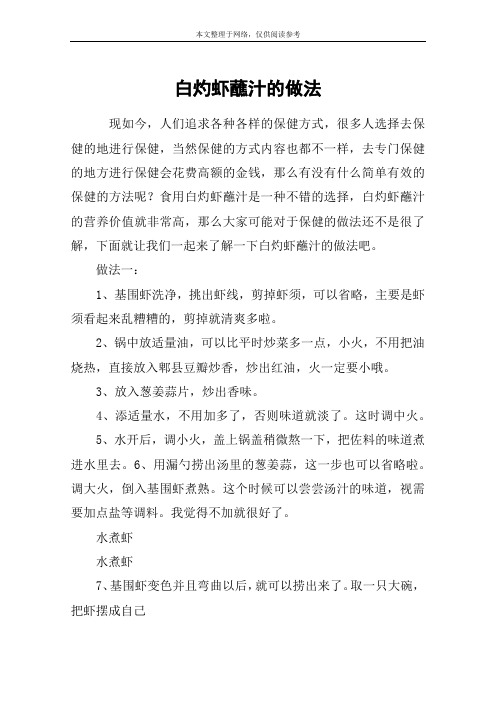 本文整理于网络，仅供阅读参考

白灼虾蘸汁的做法

现如今，人们追求各种各样的保健方式，很多人选择去保健的地进行保健，当然保健的方式内容也都不一样，去专门保健的地方进行保健会花费高额的金钱，那么有没有什么简单有效的保健的方法呢？食用白灼虾蘸汁是一种不错的选择，白灼虾蘸汁的营养价值就非常高，那么大家可能对于保健的做法还不是很了解，下面就让我们一起来了解一下白灼虾蘸汁的做法吧。

做法一：

1、基围虾洗净，挑出虾线，剪掉虾须，可以省略，主要是虾须看起来乱糟糟的，剪掉就清爽多啦。

2、锅中放适量油，可以比平时炒菜多一点，小火，不用把油烧热，直接放入郫县豆瓣炒香，炒出红油，火一定要小哦。

3、放入葱姜蒜片，炒出香味。

4、添适量水，不用加多了，否则味道就淡了。这时调中火。

5、水开后，调小火，盖上锅盖稍微熬一下，把佐料的味道煮进水里去。6、用漏勺捞出汤里的葱姜蒜，这一步也可以省略啦。调大火，倒入基围虾煮熟。这个时候可以尝尝汤汁的味道，视需要加点盐等调料。我觉得不加就很好了。

水煮虾

水煮虾

7、基围虾变色并且弯曲以后，就可以捞出来了。取一只大碗，把虾摆成自己